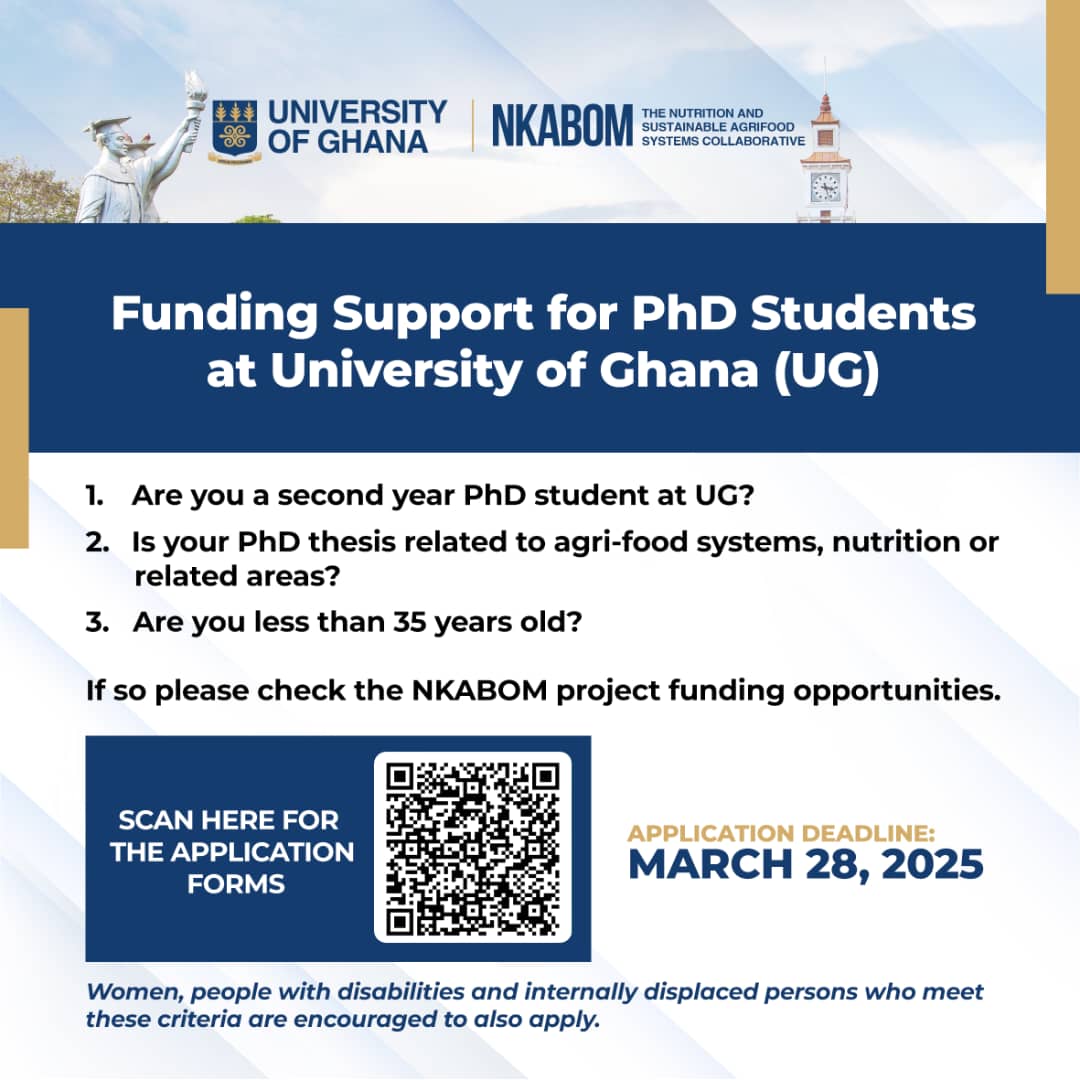 UNIVERSITY OF GHANA

NKABOM THE NUTRITION AND SUSTAINABLE AGRIFOOD SYSTEMS COLLABORATIVE

Funding Support for PhD Students at University of Ghana (UG)

1. Are you a second year PhD student at UG?

2. Is your PhD thesis related to agri-food systems, nutrition or related areas?

3. Are you less than 35 years old?

If so please check the NKABOM project funding opportunities.

SCAN HERE FOR THE APPLICATION FORMS

APPLICATION DEADLINE:
MARCH 28, 2025

Women, people with disabilities and internally displaced persons who meet these criteria are encouraged to also apply.